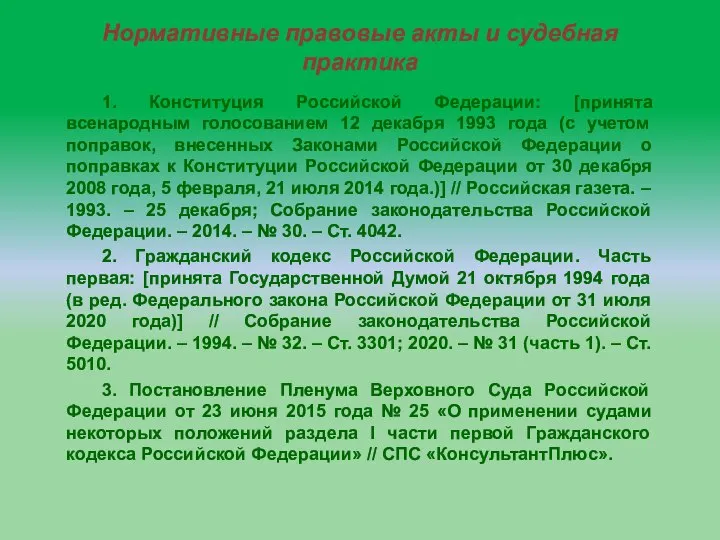 Нормативные правовые акты и судебная практика

1. Конституция Российской Федерации: [принята всенародным голосованием 12 декабря 1993 года (с учетом поправок, внесенных Законами Российской Федерации о поправках к Конституции Российской Федерации от 30 декабря 2008 года, 5 февраля, 21 июля 2014 года.)] // Российская газета. – 1993. – 25 декабря; Собрание законодательства Российской Федерации. – 2014. – № 30. – Ст. 4042.

2. Гражданский кодекс Российской Федерации. Часть первая: [принята Государственной Думой 21 октября 1994 года (в ред. Федерального закона Российской Федерации от 31 июля 2020 года)] // Собрание законодательства Российской Федерации. – 1994. – № 32. – Ст. 3301; 2020. – № 31 (часть 1). – Ст. 5010.

3. Постановление Пленума Верховного Суда Российской Федерации от 23 июня 2015 года № 25 «О применении судами некоторых положений раздела I части первой Гражданского кодекса Российской Федерации» // СПС «КонсультантПлюс».